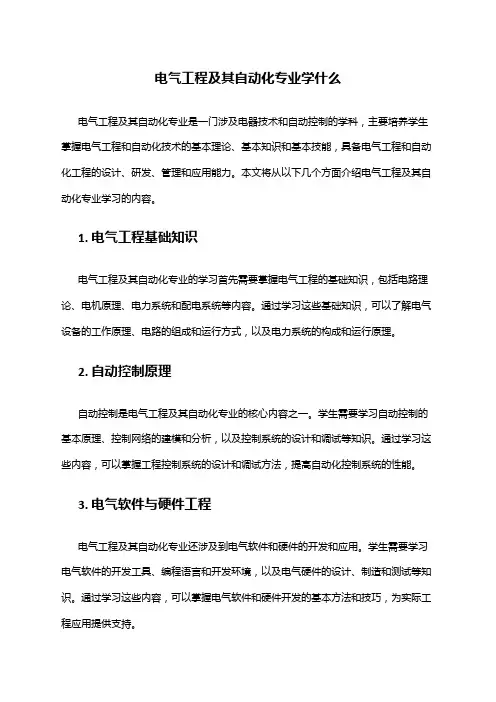 电气工程及其自动化专业学什么

电气工程及其自动化专业是一门涉及电器技术和自动控制的学科，主要培养学生掌握电气工程和自动化技术的基本理论、基本知识和基本技能，具备电气工程和自动化工程的设计、研发、管理和应用能力。本文将从以下几个方面介绍电气工程及其自动化专业学习的内容。

1. 电气工程基础知识

电气工程及其自动化专业的学习首先需要掌握电气工程的基础知识，包括电路理论、电机原理、电力系统和配电系统等内容。通过学习这些基础知识，可以了解电气设备的工作原理、电路的组成和运行方式，以及电力系统的构成和运行原理。

2. 自动控制原理

自动控制是电气工程及其自动化专业的核心内容之一。学生需要学习自动控制的基本原理、控制网络的建模和分析，以及控制系统的设计和调试等知识。通过学习这些内容，可以掌握工程控制系统的设计和调试方法，提高自动化控制系统的性能。

3. 电气软件与硬件工程

电气工程及其自动化专业还涉及到电气软件和硬件的开发和应用。学生需要学习电气软件的开发工具、编程语言和开发环境，以及电气硬件的设计、制造和测试等知识。通过学习这些内容，可以掌握电气软件和硬件开发的基本方法和技巧，为实际工程应用提供支持。